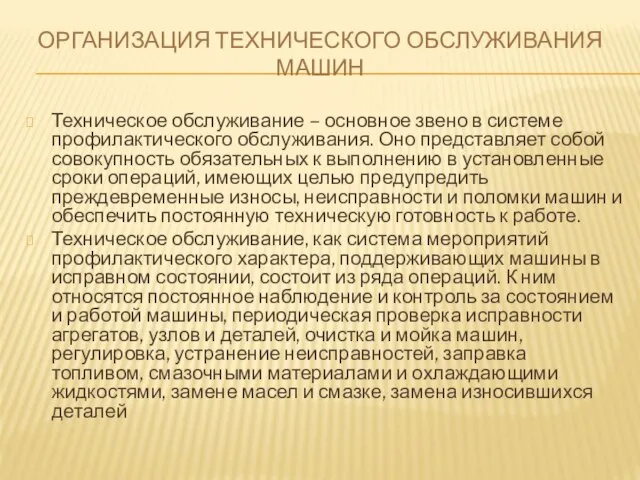 ОРГАНИЗАЦИЯ ТЕХНИЧЕСКОГО ОБСЛУЖИВАНИЯ МАШИН

Техническое обслуживание – основное звено в системе профилактического обслуживания. Оно представляет собой совокупность обязательных к выполнению в установленные сроки операций, имеющих целью предупредить преждевременные износы, неисправности и поломки машин и обеспечить постоянную техническую готовность к работе.

Техническое обслуживание, как система мероприятий профилактического характера, поддерживающих машины в исправном состоянии, состоит из ряда операций. К ним относятся постоянное наблюдение и контроль за состоянием и работой машины, периодическая проверка исправности агрегатов, узлов и деталей, очистка и мойка машин, регулировка, устранение неисправностей, заправка топливом, смазочными материалами и охлаждающими жидкостями, замене масел и смазке, замена износившихся деталей